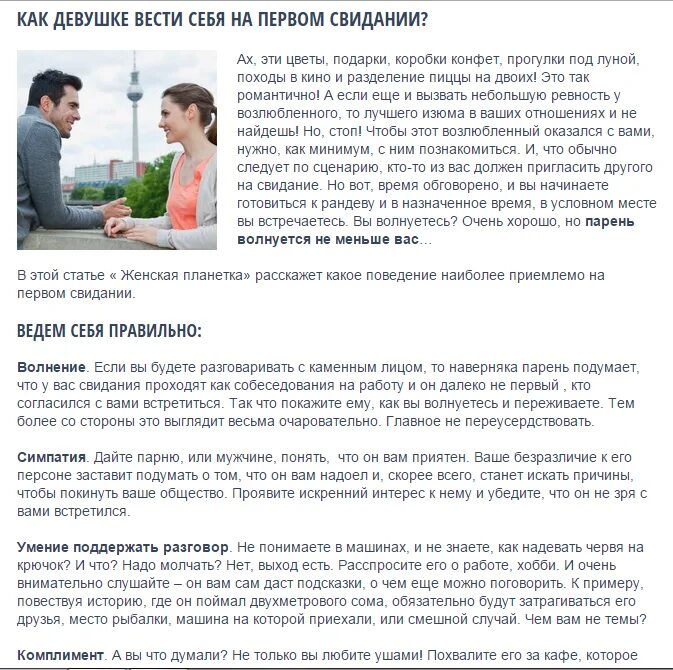 КАК ДЕВУШКЕ ВЕСТИ СЕБЯ НА ПЕРВОМ СВИДАНИИ?

Ах, эти цветы, подарки, коробки конфет, прогулки под луной, походы в кино и разделение пиццы на двоих! Это так романтично! А если еще и вызвать небольшую ревность у возлюбленного, то лучшего изюма в ваших отношениях и не найдешь! Но, стоп! Чтобы этот возлюбленный оказался с вами, нужно, как минимум, с ним познакомиться. И, что обычно следует по сценарию, кто-то из вас должен пригласить другого на свидание. Но вот, время обговорено, и вы начинаете готовиться к рандеву и в назначенное время, в условном месте вы встречаетесь. Вы волнуетесь? Очень хорошо, но парень волнуется не меньше вас…

В этой статье « Женская планетка» расскажет какое поведение наиболее приемлемо на первом свидании.

ВЕДЕМ СЕБЯ ПРАВИЛЬНО:

Волнение. Если вы будете разговаривать с каменным лицом, то наверняка парень подумает, что у вас свидания проходят как собеседования на работу и он далеко не первый , кто согласился с вами встретиться. Так что покажите ему, как вы волнуетесь и переживаете. Тем более со стороны это выглядит весьма очаровательно. Главное не переусердствовать.

Симпатия. Дайте парню, или мужчине, понять, что он вам приятен. Ваше безразличие к его персоне заставит подумать о том, что он вам надоел и, скорее всего, станет искать причины, чтобы покинуть ваше общество. Проявите искренний интерес к нему и убедите, что он не зря с вами встретился.

Умение поддержать разговор. Не понимаете в машинах, и не знаете, как надевать червя на крючок? И что? Надо молчать? Нет, выход есть. Расспросите его о работе, хобби. И очень внимательно слушайте – он вам сам даст подсказки, о чем еще можно поговорить. К примеру, повествуя историю, где он поймал двухметрового сома, обязательно будут затрагиваться его друзья, место рыбалки, машина на которой приехали, или смешной случай. Чем вам не темы?

Комплимент. А вы что думали? Не только вы любите ушами! Похвалите его за кафе, которое